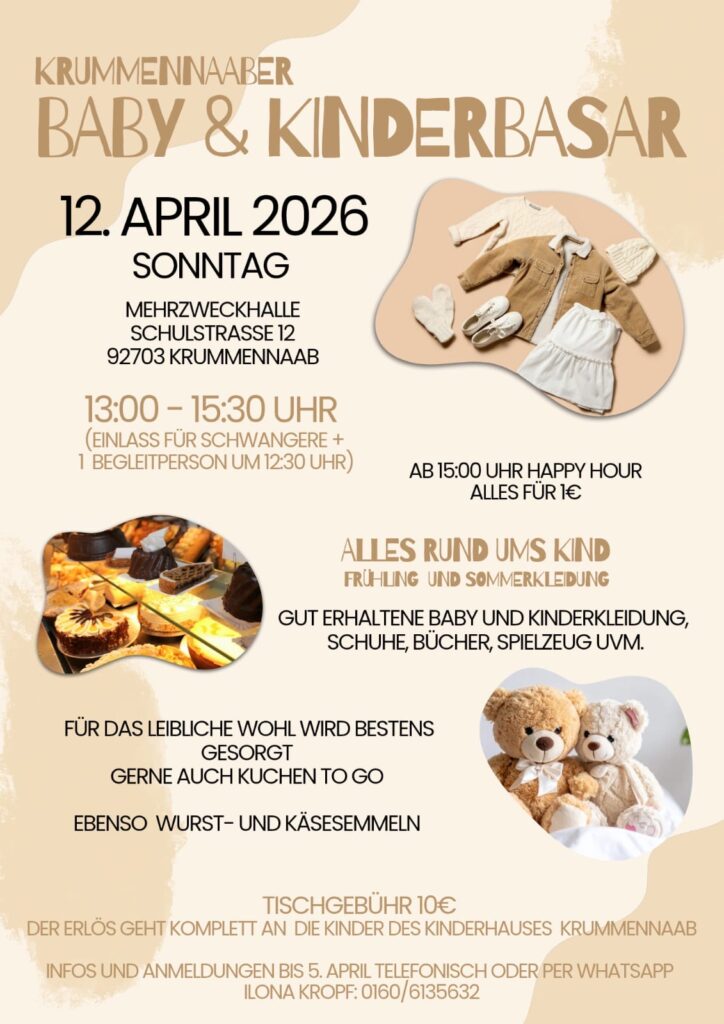 KRUMMENNAABER
BABY & KINDERBASAR

12. APRIL 2026
SONNTAG

MEHRZWECKHALLE
SCHULSTRASSE 12
92703 KRUMMENNAAB

13:00 - 15:30 UHR
(EINLASS FÜR SCHWANGERE + 1 BEGLEITPERSON UM 12:30 UHR)

AB 15:00 UHR HAPPY HOUR
ALLES FÜR 1€

ALLES RUND UMS KIND
FRÜHLING UND SOMMERKLEIDUNG

GUT ERHALTENE BABY UND KINDERKLEIDUNG, SCHUHE, BÜCHER, SPIELZEUG UVM.

FÜR DAS LEIBLICHE WOHL WIRD BESTENS GESORGT
GERNE AUCH KUCHEN TO GO

EBENSO WURST- UND KÄSESEMMELN

TISCHGEBÜHR 10€
DER ERLÖS GEHT KOMPLETT AN DIE KINDER DES KINDERHAUSES KRUMMENNAAB

INFOS UND ANMELDUNGEN BIS 5. APRIL TELEFONISCH ODER PER WHATSAPP
ILONA KROPF: 0160/6135632